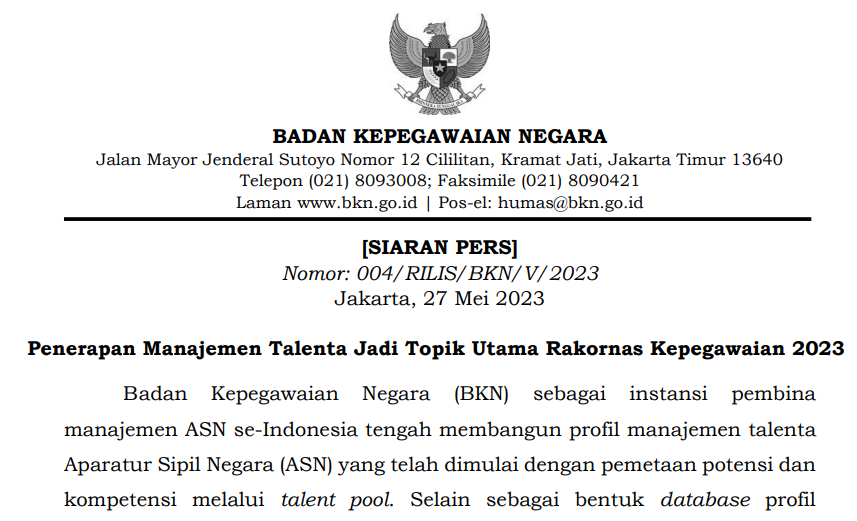 BADAN KEPEGAWAIAN NEGARA
Jalan Mayor Jenderal Sutoyo Nomor 12 Cililitan, Kramat Jati, Jakarta Timur 13640
Telepon (021) 8093008; Faksimile (021) 8090421
Laman www.bkn.go.id | Pos-el: humas@bkn.go.id

[SIARAN PERS]
Nomor: 004/RILIS/BKN/V/2023
Jakarta, 27 Mei 2023

Penerapan Manajemen Talenta Jadi Topik Utama Rakornas Kepegawaian 2023

Badan Kepegawaian Negara (BKN) sebagai instansi pembina manajemen ASN se-Indonesia tengah membangun profil manajemen talenta Aparatur Sipil Negara (ASN) yang telah dimulai dengan pemetaan potensi dan kompetensi melalui talent pool. Selain sebagai bentuk database profil